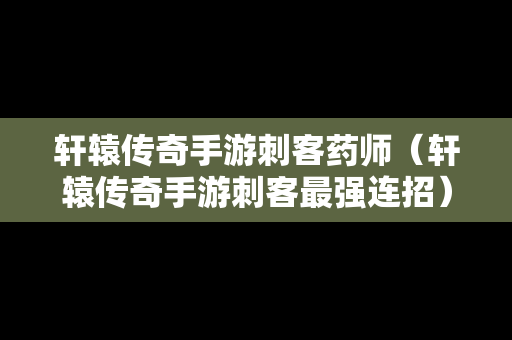 轩辕传奇手游刺客药师（轩辕传奇手游刺客最强连招）